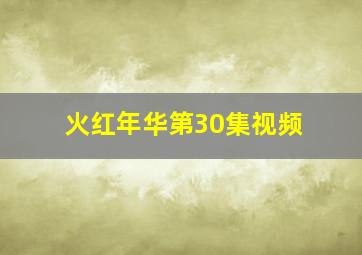 火红年华第30集视频